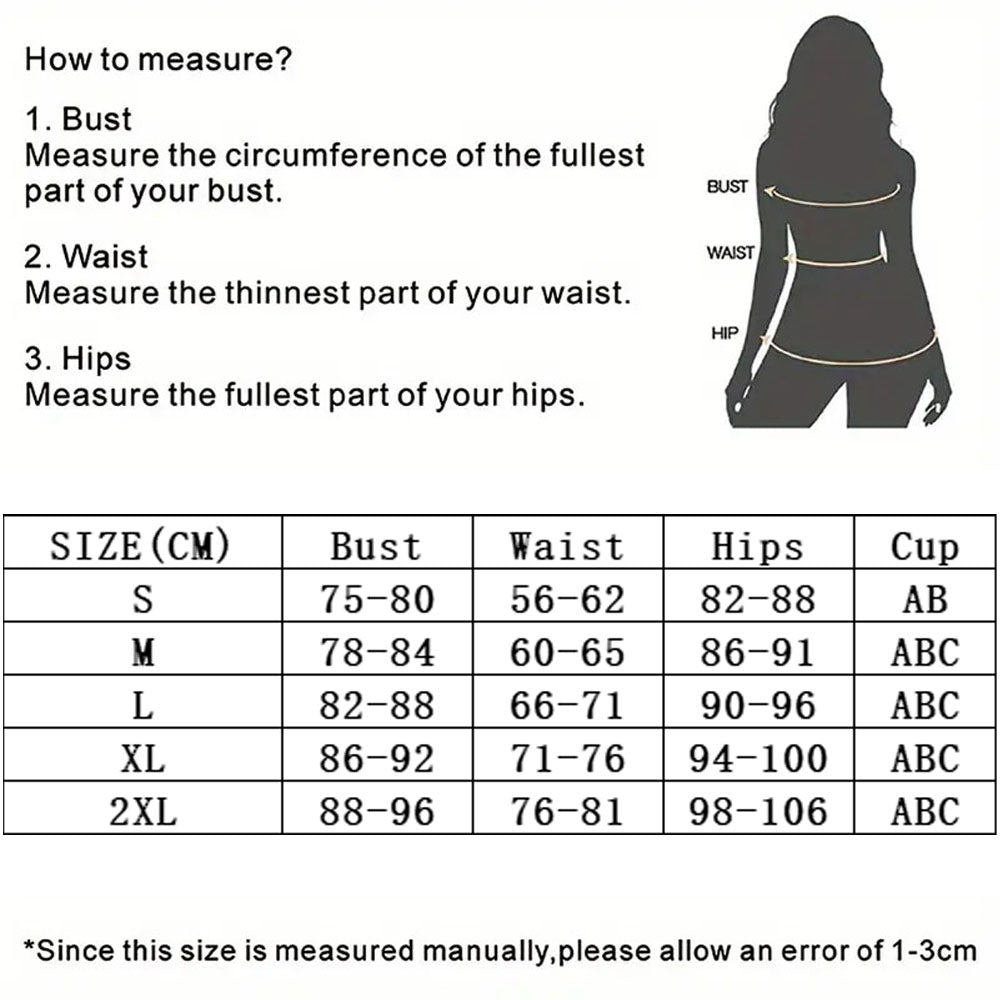 How to measure?

1. Bust
Measure the circumference of the fullest part of your bust.

2. Waist
Measure the thinnest part of your waist.

3. Hips
Measure the fullest part of your hips.

BUST
WAIST
HIP

| SIZE(CM) | Bust | Waist | Hips | Cup |
|---|---|---|---|---|
| S | 75-80 | 56-62 | 82-88 | AB |
| M | 78-84 | 60-65 | 86-91 | ABC |
| L | 82-88 | 66-71 | 90-96 | ABC |
| XL | 86-92 | 71-76 | 94-100 | ABC |
| 2XL | 88-96 | 76-81 | 98-106 | ABC |

*Since this size is measured manually,please allow an error of 1-3cm